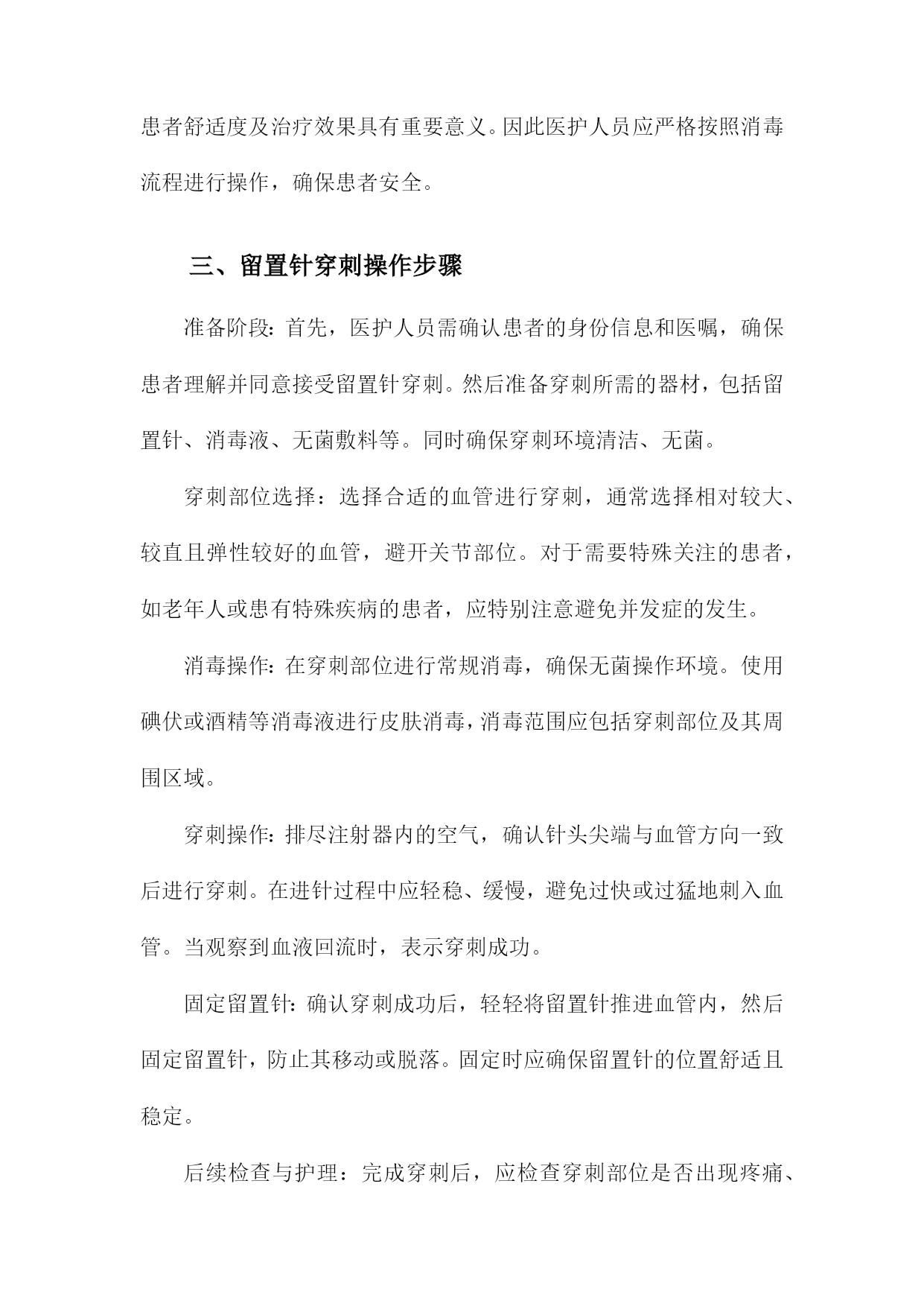 患者舒适度及治疗效果具有重要意义。因此医护人员应严格按照消毒流程进行操作，确保患者安全。

三、留置针穿刺操作步骤

准备阶段：首先，医护人员需确认患者的身份信息和医嘱，确保患者理解并同意接受留置针穿刺。然后准备穿刺所需的器材，包括留置针、消毒液、无菌敷料等。同时确保穿刺环境清洁、无菌。

穿刺部位选择：选择合适的血管进行穿刺，通常选择相对较大、较直且弹性较好的血管，避开关节部位。对于需要特殊关注的患者，如老年人或患有特殊疾病的患者，应特别注意避免并发症的发生。

消毒操作：在穿刺部位进行常规消毒，确保无菌操作环境。使用碘伏或酒精等消毒液进行皮肤消毒，消毒范围应包括穿刺部位及其周围区域。

穿刺操作：排尽注射器内的空气，确认针头尖端与血管方向一致后进行穿刺。在进针过程中应轻稳、缓慢，避免过快或过猛地刺入血管。当观察到血液回流时，表示穿刺成功。

固定留置针：确认穿刺成功后，轻轻将留置针推进血管内，然后固定留置针，防止其移动或脱落。固定时应确保留置针的位置舒适且稳定。

后续检查与护理：完成穿刺后，应检查穿刺部位是否出现疼痛、